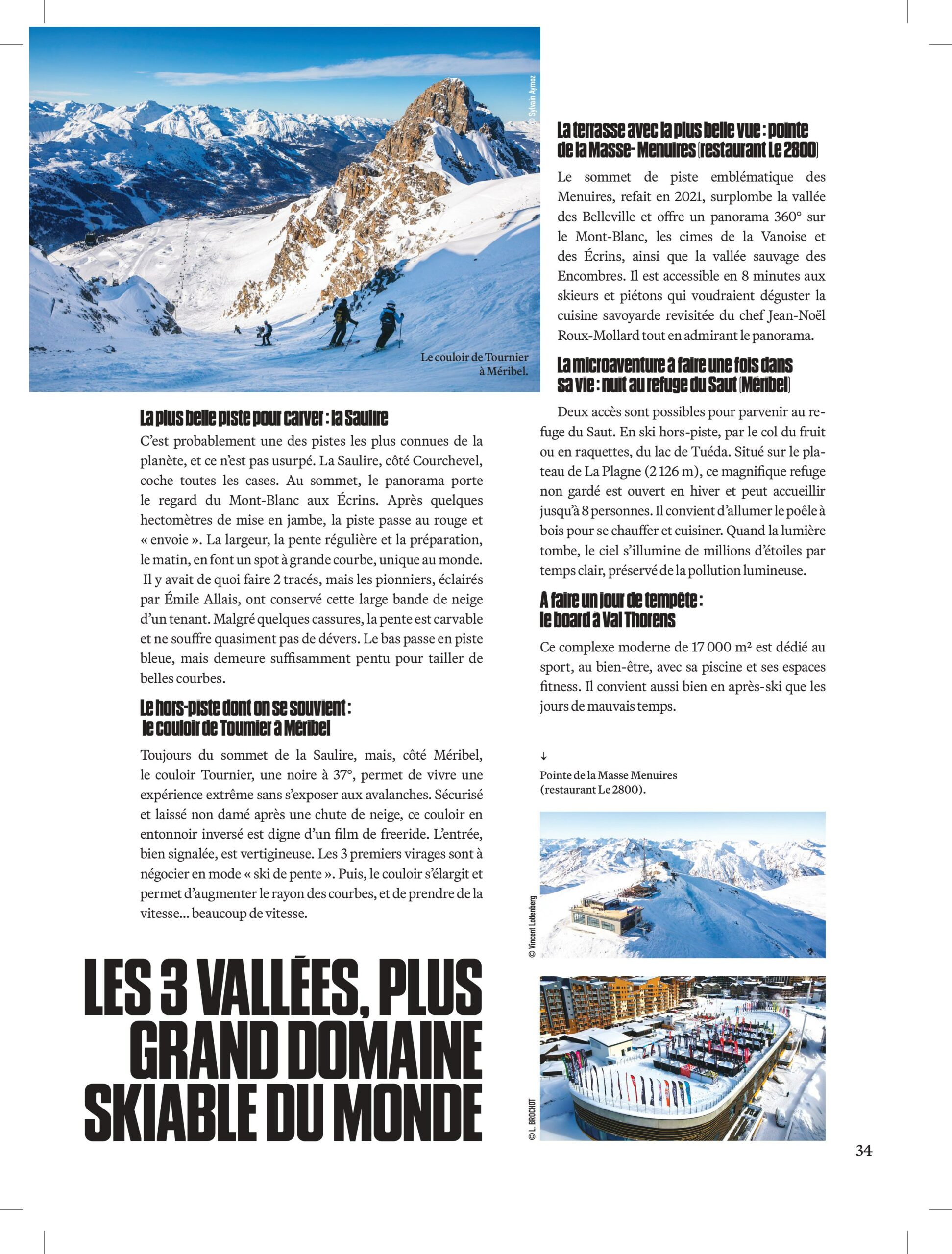 © Sylvain Aymoz

Le couloir de Tournier à Méribel.

La plus belle piste pour carver : la Saulire

C'est probablement une des pistes les plus connues de la planète, et ce n'est pas usurpé. La Saulire, côté Courchevel, coche toutes les cases. Au sommet, le panorama porte le regard du Mont-Blanc aux Écrins. Après quelques hectomètres de mise en jambe, la piste passe au rouge et « envoie ». La largeur, la pente régulière et la préparation, le matin, en font un spot à grande courbe, unique au monde. Il y avait de quoi faire 2 tracés, mais les pionniers, éclairés par Émile Allais, ont conservé cette large bande de neige d'un tenant. Malgré quelques cassures, la pente est carvable et ne souffre quasiment pas de dévers. Le bas passe en piste bleue, mais demeure suffisamment pentu pour tailler de belles courbes.

Le hors-piste dont on se souvient : le couloir de Tournier à Méribel

Toujours du sommet de la Saulire, mais, côté Méribel, le couloir Tournier, une noire à 37°, permet de vivre une expérience extrême sans s'exposer aux avalanches. Sécurisé et laissé non damé après une chute de neige, ce couloir en entonnoir inversé est digne d'un film de freeride. L'entrée, bien signalée, est vertigineuse. Les 3 premiers virages sont à négocier en mode « ski de pente ». Puis, le couloir s'élargit et permet d'augmenter le rayon des courbes, et de prendre de la vitesse... beaucoup de vitesse.

LES 3 VALLÉES, PLUS GRAND DOMAINE SKIABLE DU MONDE

La terrasse avec la plus belle vue : pointe de la Masse- Menuires (restaurant Le 2800)

Le sommet de piste emblématique des Menuires, refait en 2021, surplombe la vallée des Belleville et offre un panorama 360° sur le Mont-Blanc, les cimes de la Vanoise et des Écrins, ainsi que la vallée sauvage des Encombres. Il est accessible en 8 minutes aux skieurs et piétons qui voudraient déguster la cuisine savoyarde revisitée du chef Jean-Noël Roux-Mollard tout en admirant le panorama.

La microaventure à faire une fois dans sa vie : nuit au refuge du Saut (Méribel)

Deux accès sont possibles pour parvenir au refuge du Saut. En ski hors-piste, par le col du fruit ou en raquettes, du lac de Tuéda. Situé sur le plateau de La Plagne (2 126 m), ce magnifique refuge non gardé est ouvert en hiver et peut accueillir jusqu'à 8 personnes. Il convient d'allumer le poêle à bois pour se chauffer et cuisiner. Quand la lumière tombe, le ciel s'illumine de millions d'étoiles par temps clair, préservé de la pollution lumineuse.

À faire un jour de tempête : le board à Val Thorens

Ce complexe moderne de 17 000 m² est dédié au sport, au bien-être, avec sa piscine et ses espaces fitness. Il convient aussi bien en après-ski que les jours de mauvais temps.

↓

Pointe de la Masse Menuires (restaurant Le 2800).

© Vincent Lottenberg

© L. BROCHOT

34